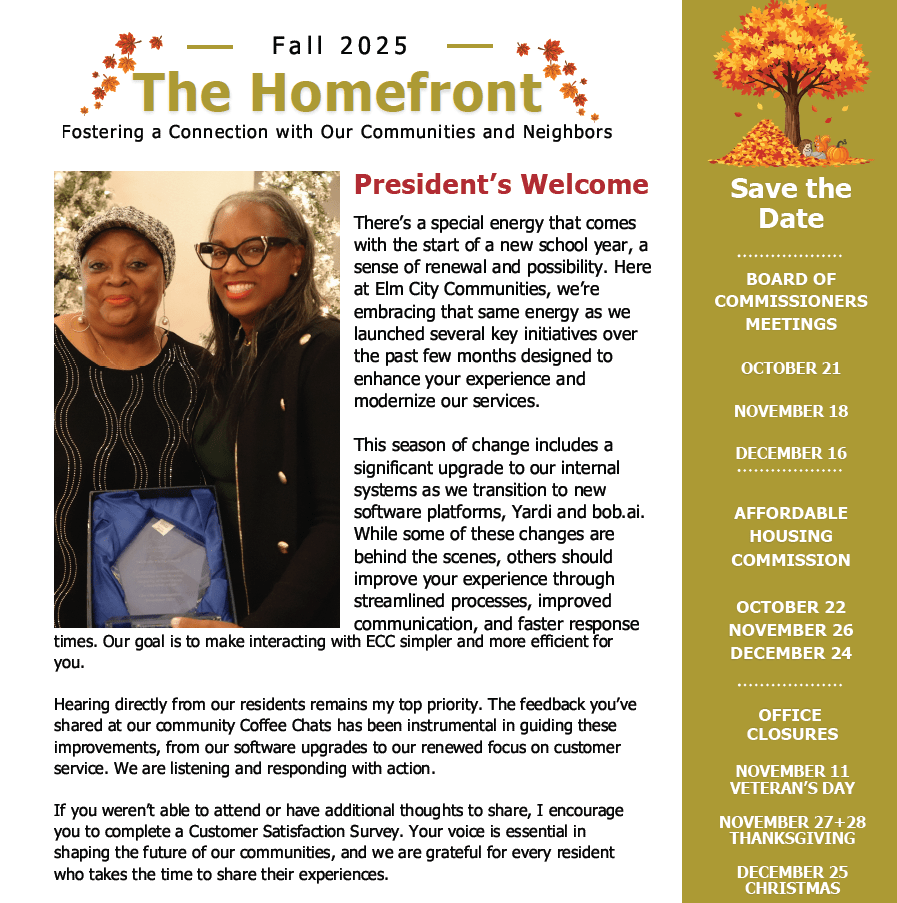 Fall 2025

The Homefront

Fostering a Connection with Our Communities and Neighbors

President's Welcome

There's a special energy that comes with the start of a new school year, a sense of renewal and possibility. Here at Elm City Communities, we're embracing that same energy as we launched several key initiatives over the past few months designed to enhance your experience and modernize our services.

This season of change includes a significant upgrade to our internal systems as we transition to new software platforms, Yardi and bob.ai. While some of these changes are behind the scenes, others should improve your experience through streamlined processes, improved communication, and faster response times. Our goal is to make interacting with ECC simpler and more efficient for you.

Hearing directly from our residents remains my top priority. The feedback you've shared at our community Coffee Chats has been instrumental in guiding these improvements, from our software upgrades to our renewed focus on customer service. We are listening and responding with action.

If you weren't able to attend or have additional thoughts to share, I encourage you to complete a Customer Satisfaction Survey. Your voice is essential in shaping the future of our communities, and we are grateful for every resident who takes the time to share their experiences.

Save the Date

BOARD OF COMMISSIONERS MEETINGS

OCTOBER 21

NOVEMBER 18

DECEMBER 16

AFFORDABLE HOUSING COMMISSION

OCTOBER 22
NOVEMBER 26
DECEMBER 24

OFFICE CLOSURES

NOVEMBER 11
VETERAN'S DAY

NOVEMBER 27+28
THANKSGIVING

DECEMBER 25
CHRISTMAS